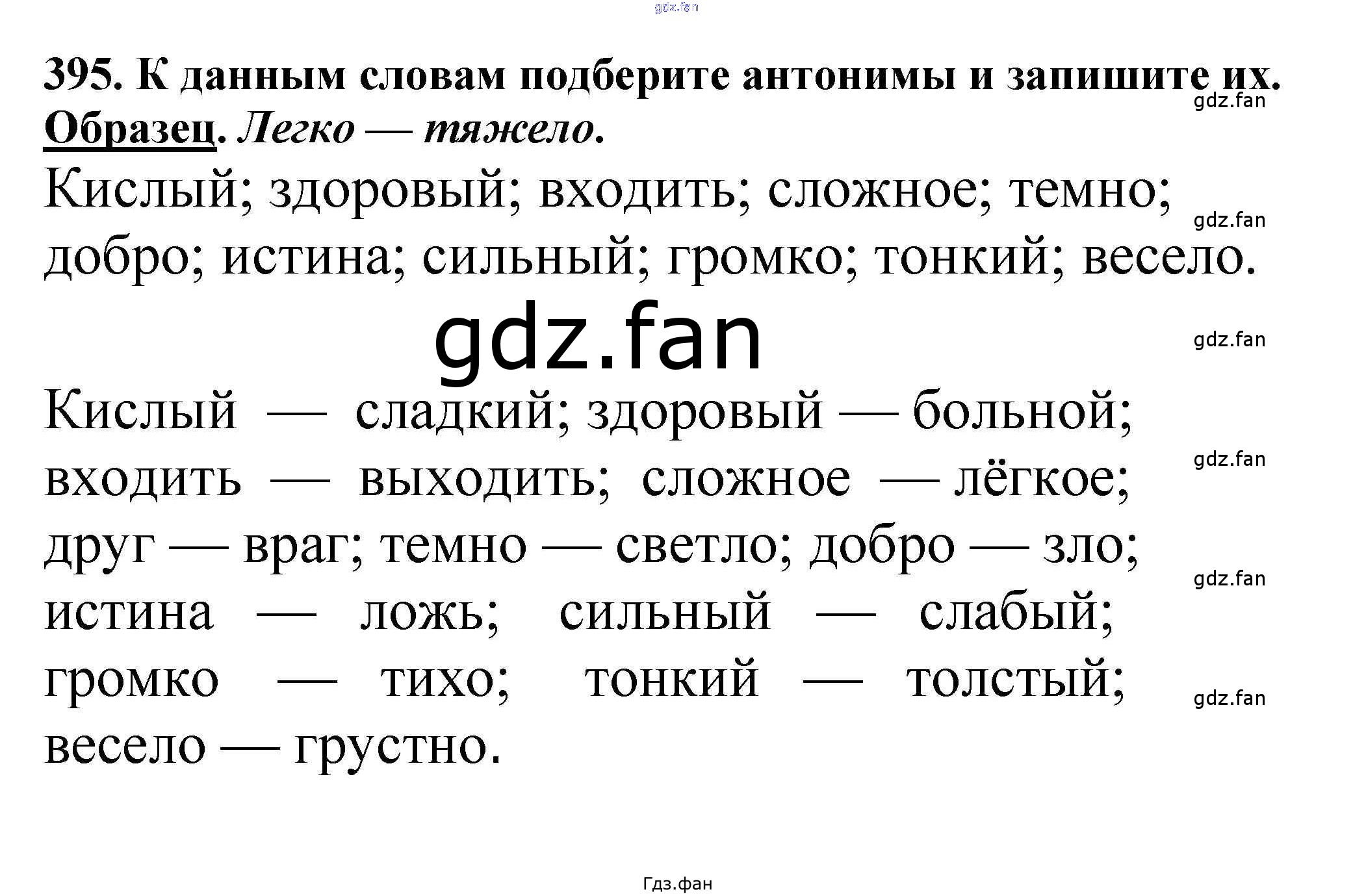 395. К данным словам подберите антонимы и запишите их.

Образец. Легко — тяжело.

Кислый; здоровый; входить; сложное; темно; добро; истина; сильный; громко; тонкий; весело.

Кислый — сладкий; здоровый — больной; входить — выходить; сложное — лёгкое; друг — враг; темно — светло; добро — зло; истина — ложь; сильный — слабый; громко — тихо; тонкий — толстый; весело — грустно.

Гдз.фан

gdz.fan